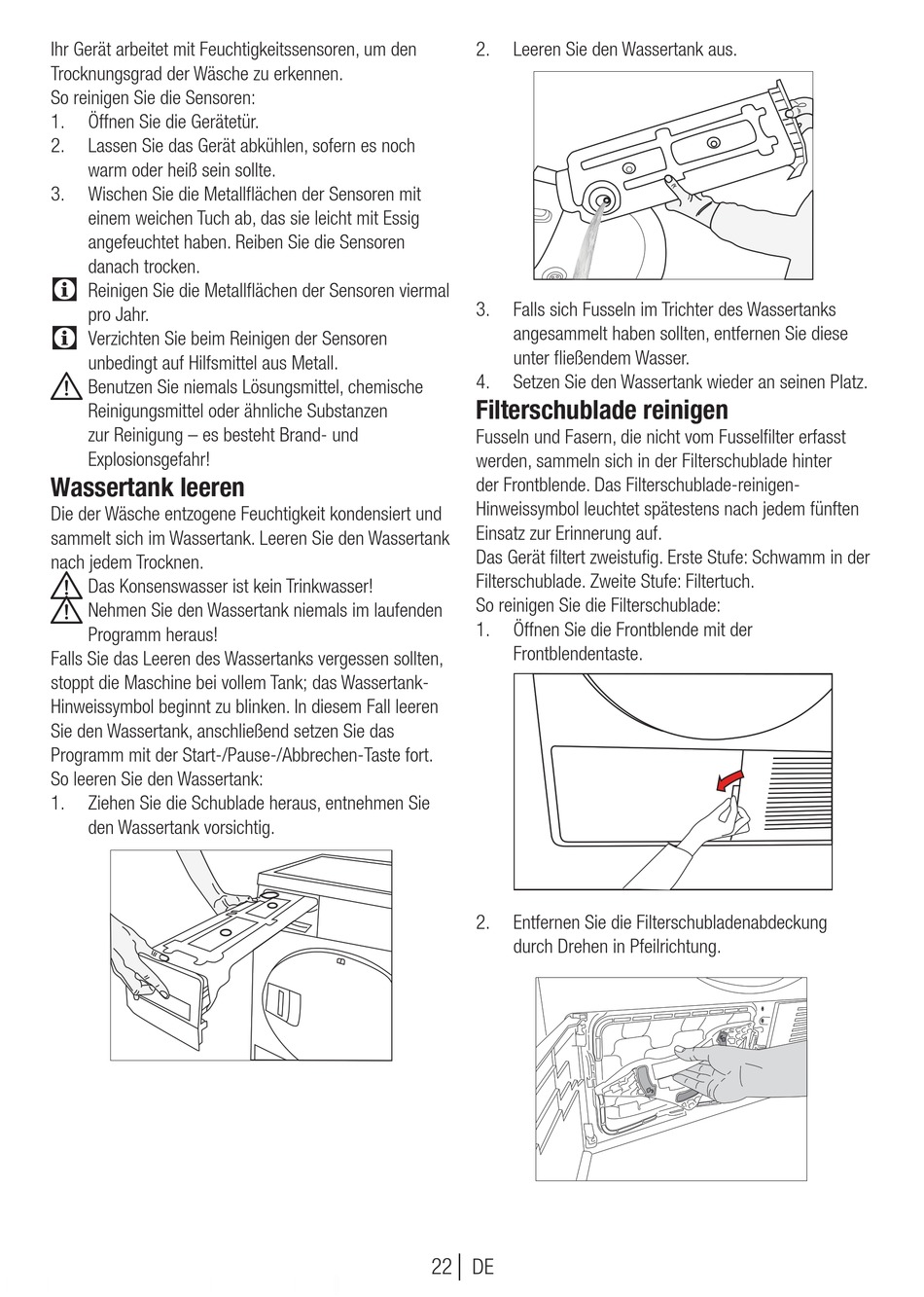 Ihr Gerät arbeitet mit Feuchtigkeitssensoren, um den Trocknungsgrad der Wäsche zu erkennen.
So reinigen Sie die Sensoren:
1. Öffnen Sie die Gerätetür.
2. Lassen Sie das Gerät abkühlen, sofern es noch warm oder heiß sein sollte.
3. Wischen Sie die Metallflächen der Sensoren mit einem weichen Tuch ab, das sie leicht mit Essig angefeuchtet haben. Reiben Sie die Sensoren danach trocken.
Reinigen Sie die Metallflächen der Sensoren viermal pro Jahr.
Verzichten Sie beim Reinigen der Sensoren unbedingt auf Hilfsmittel aus Metall.
Benutzen Sie niemals Lösungsmittel, chemische Reinigungsmittel oder ähnliche Substanzen zur Reinigung – es besteht Brand- und Explosionsgefahr!

Wassertank leeren
Die der Wäsche entzogene Feuchtigkeit kondensiert und sammelt sich im Wassertank. Leeren Sie den Wassertank nach jedem Trocknen.
Das Konsenswasser ist kein Trinkwasser!
Nehmen Sie den Wassertank niemals im laufenden Programm heraus!
Falls Sie das Leeren des Wassertanks vergessen sollten, stoppt die Maschine bei vollem Tank; das Wassertank-Hinweissymbol beginnt zu blinken. In diesem Fall leeren Sie den Wassertank, anschließend setzen Sie das Programm mit der Start-/Pause-/Abbrechen-Taste fort.
So leeren Sie den Wassertank:
1. Ziehen Sie die Schublade heraus, entnehmen Sie den Wassertank vorsichtig.

2. Leeren Sie den Wassertank aus.

3. Falls sich Fusseln im Trichter des Wassertanks angesammelt haben sollten, entfernen Sie diese unter fließendem Wasser.
4. Setzen Sie den Wassertank wieder an seinen Platz.

Filterschublade reinigen
Fusseln und Fasern, die nicht vom Fusselfilter erfasst werden, sammeln sich in der Filterschublade hinter der Frontblende. Das Filterschublade-reinigen-Hinweissymbol leuchtet spätestens nach jedem fünften Einsatz zur Erinnerung auf.
Das Gerät filtert zweistufig. Erste Stufe: Schwamm in der Filterschublade. Zweite Stufe: Filtertuch.
So reinigen Sie die Filterschublade:
1. Öffnen Sie die Frontblende mit der Frontblendentaste.

2. Entfernen Sie die Filterschubladenabdeckung durch Drehen in Pfeilrichtung.

22 | DE